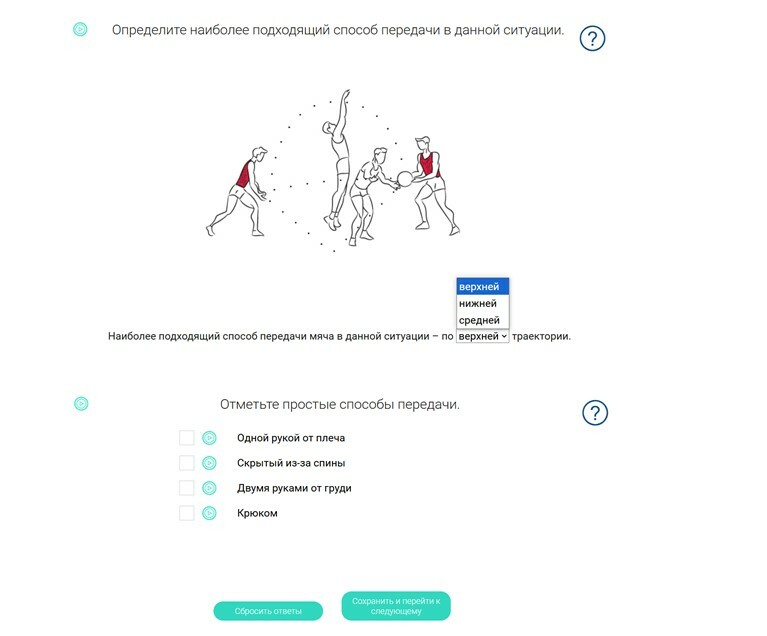 Определите наиболее подходящий способ передачи в данной ситуации.

?

верхней
нижней
средней

Наиболее подходящий способ передачи мяча в данной ситуации – по верхней траектории.

Отметьте простые способы передачи.

?

Одной рукой от плеча

Скрытый из-за спины

Двумя руками от груди

Крюком

Сбросить ответы

Сохранить и перейти к следующему